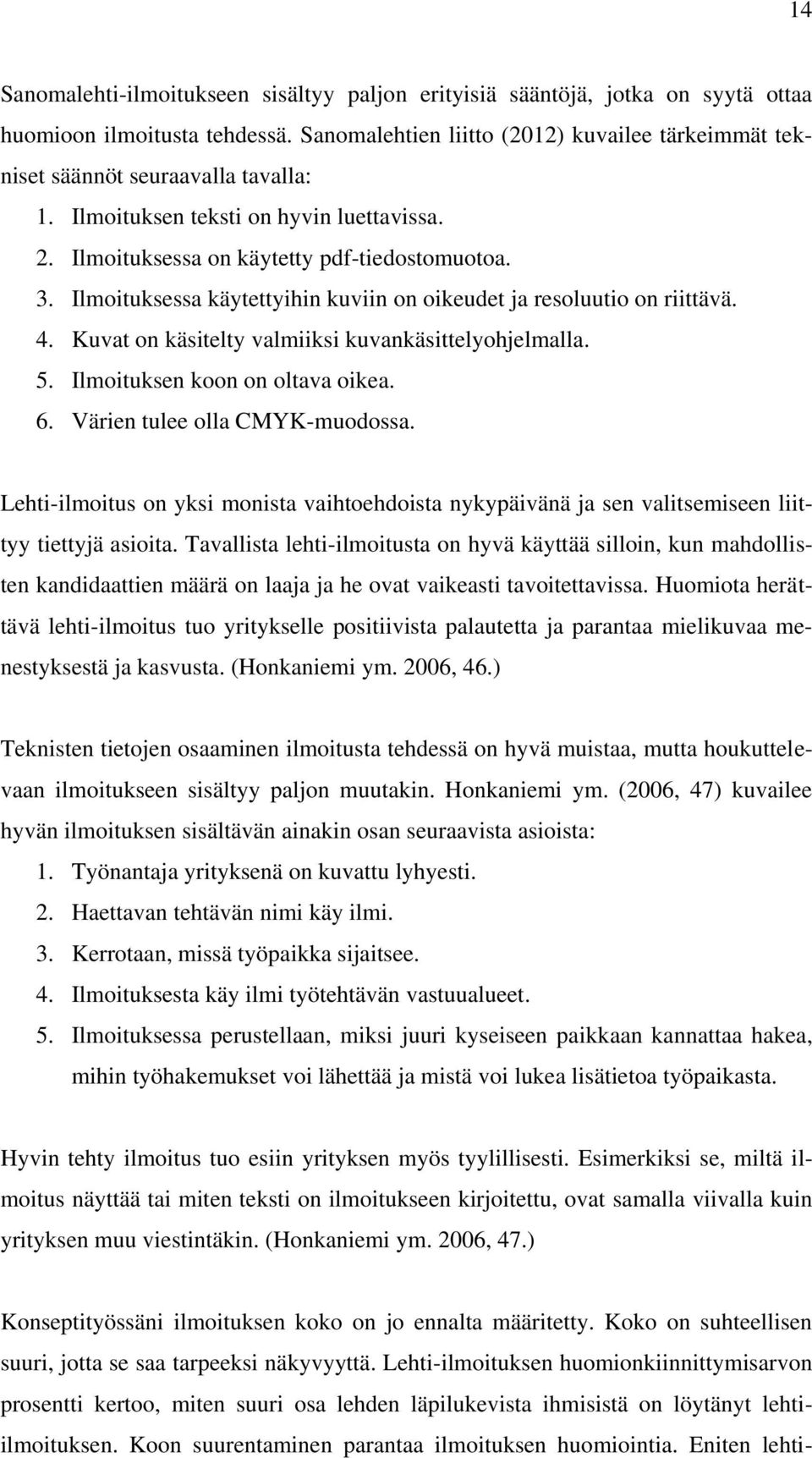 14

Sanomalehti-ilmoitukseen sisältyy paljon erityisiä sääntöjä, jotka on syytä ottaa huomioon ilmoitusta tehdessä. Sanomalehtien liitto (2012) kuvailee tärkeimmät tekniset säännöt seuraavalla tavalla:
1. Ilmoituksen teksti on hyvin luettavissa.
2. Ilmoituksessa on käytetty pdf-tiedostomuotoa.
3. Ilmoituksessa käytettyihin kuviin on oikeudet ja resoluutio on riittävä.
4. Kuvat on käsitelty valmiiksi kuvankäsittelyohjelmalla.
5. Ilmoituksen koon on oltava oikea.
6. Värien tulee olla CMYK-muodossa.

Lehti-ilmoitus on yksi monista vaihtoehdoista nykypäivänä ja sen valitsemiseen liittyy tiettyjä asioita. Tavallista lehti-ilmoitusta on hyvä käyttää silloin, kun mahdollisten kandidaattien määrä on laaja ja he ovat vaikeasti tavoitettavissa. Huomiota herättävä lehti-ilmoitus tuo yritykselle positiivista palautetta ja parantaa mielikuvaa menestyksestä ja kasvusta. (Honkaniemi ym. 2006, 46.)

Teknisten tietojen osaaminen ilmoitusta tehdessä on hyvä muistaa, mutta houkuttelevaan ilmoitukseen sisältyy paljon muutakin. Honkaniemi ym. (2006, 47) kuvailee hyvän ilmoituksen sisältävän ainakin osan seuraavista asioista:
1. Työnantaja yrityksenä on kuvattu lyhyesti.
2. Haettavan tehtävän nimi käy ilmi.
3. Kerrotaan, missä työpaikka sijaitsee.
4. Ilmoituksesta käy ilmi työtehtävän vastuualueet.
5. Ilmoituksessa perustellaan, miksi juuri kyseiseen paikkaan kannattaa hakea, mihin työhakemukset voi lähettää ja mistä voi lukea lisätietoa työpaikasta.

Hyvin tehty ilmoitus tuo esiin yrityksen myös tyylillisesti. Esimerkiksi se, miltä ilmoitus näyttää tai miten teksti on ilmoitukseen kirjoitettu, ovat samalla viivalla kuin yrityksen muu viestintäkin. (Honkaniemi ym. 2006, 47.)

Konseptityössäni ilmoituksen koko on jo ennalta määritetty. Koko on suhteellisen suuri, jotta se saa tarpeeksi näkyvyyttä. Lehti-ilmoituksen huomionkiinnittymisarvon prosentti kertoo, miten suuri osa lehden läpilukevista ihmisistä on löytänyt lehti-ilmoituksen. Koon suurentaminen parantaa ilmoituksen huomiointia. Eniten lehti-